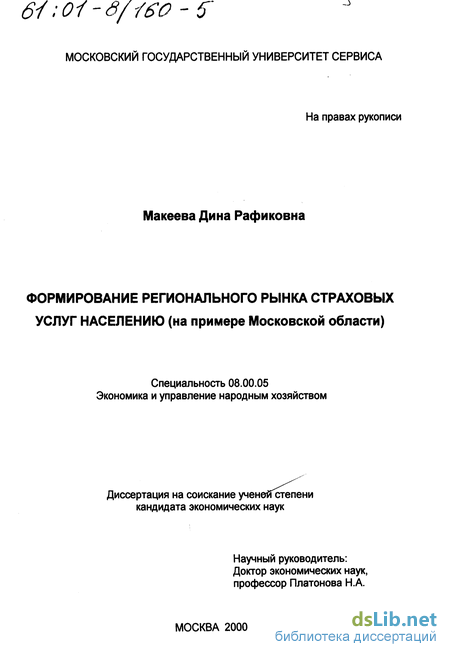 61:01-8/160-5

МОСКОВСКИЙ ГОСУДАРСТВЕННЫЙ УНИВЕРСИТЕТ СЕРВИСА

На правах рукописи

Макеева Дина Рафиковна

ФОРМИРОВАНИЕ РЕГИОНАЛЬНОГО РЫНКА СТРАХОВЫХ УСЛУГ НАСЕЛЕНИЮ (на примере Московской области)

Специальность 08.00.05
Экономика и управление народным хозяйством

Диссертация на соискание ученой степени кандидата экономических наук

Научный руководитель:
Доктор экономических наук,
профессор Платонова Н.А.

МОСКВА 2000

dsLib.net
библиотека диссертаций